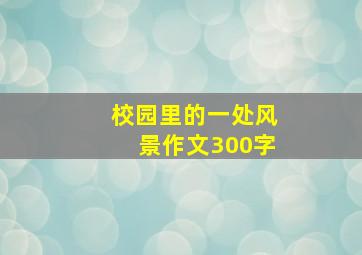 校园里的一处风景作文300字